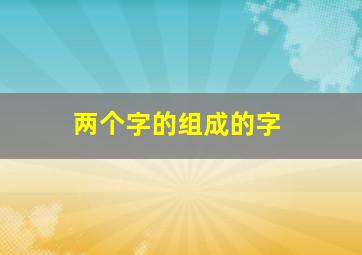 两个字的组成的字